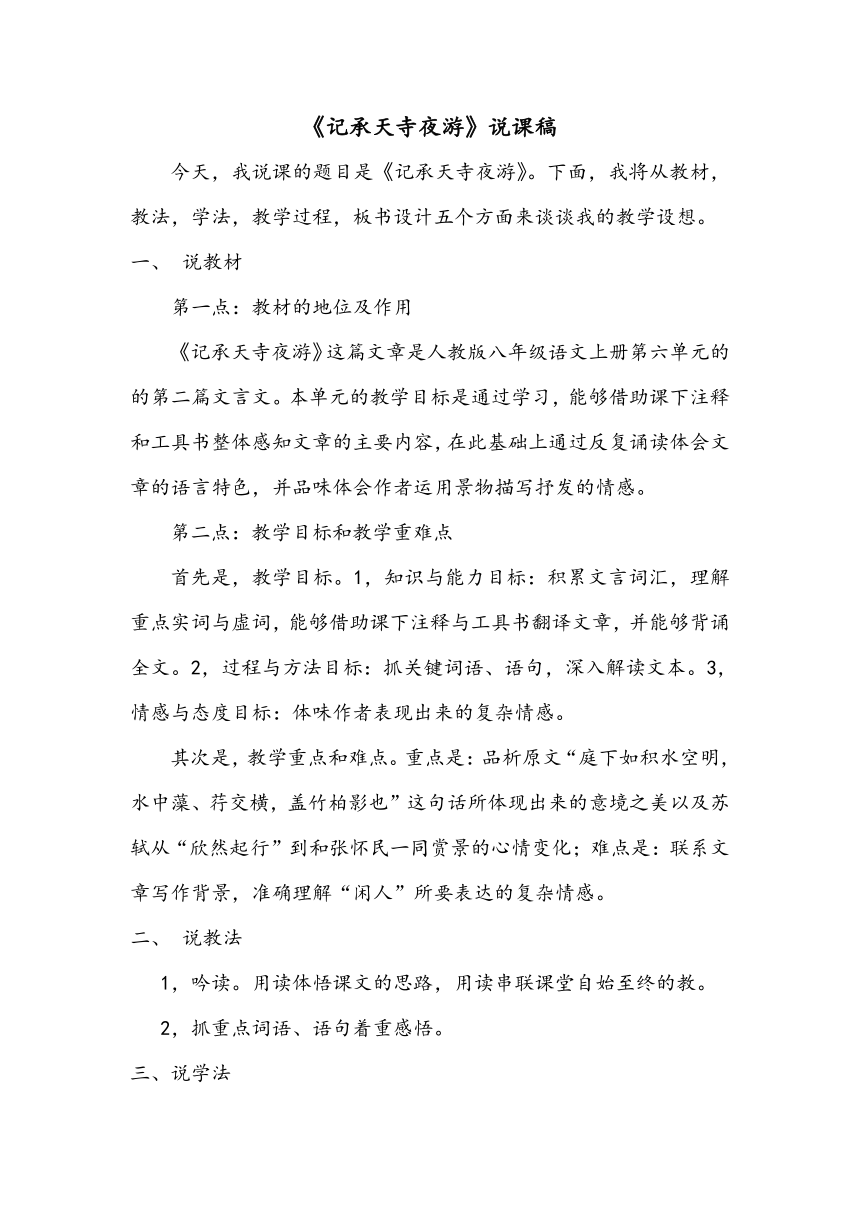 《记承天寺夜游》说课稿

今天，我说课的题目是《记承天寺夜游》。下面，我将从教材，教法，学法，教学过程，板书设计五个方面来谈谈我的教学设想。

一、 说教材

第一点：教材的地位及作用

《记承天寺夜游》这篇文章是人教版八年级语文上册第六单元的的第二篇文言文。本单元的教学目标是通过学习，能够借助课下注释和工具书整体感知文章的主要内容，在此基础上通过反复诵读体会文章的语言特色，并品味体会作者运用景物描写抒发的情感。

第二点：教学目标和教学重难点

首先是，教学目标。1，知识与能力目标：积累文言词汇，理解重点实词与虚词，能够借助课下注释与工具书翻译文章，并能够背诵全文。2，过程与方法目标：抓关键词语、语句，深入解读文本。3，情感与态度目标：体味作者表现出来的复杂情感。

其次是，教学重点和难点。重点是：品析原文“庭下如积水空明，水中藻、荇交横，盖竹柏影也”这句话所体现出来的意境之美以及苏轼从“欣然起行”到和张怀民一同赏景的心情变化；难点是：联系文章写作背景，准确理解“闲人”所要表达的复杂情感。

二、 说教法

1，吟读。用读体悟课文的思路，用读串联课堂自始至终的教。

2，抓重点词语、语句着重感悟。

三、说学法